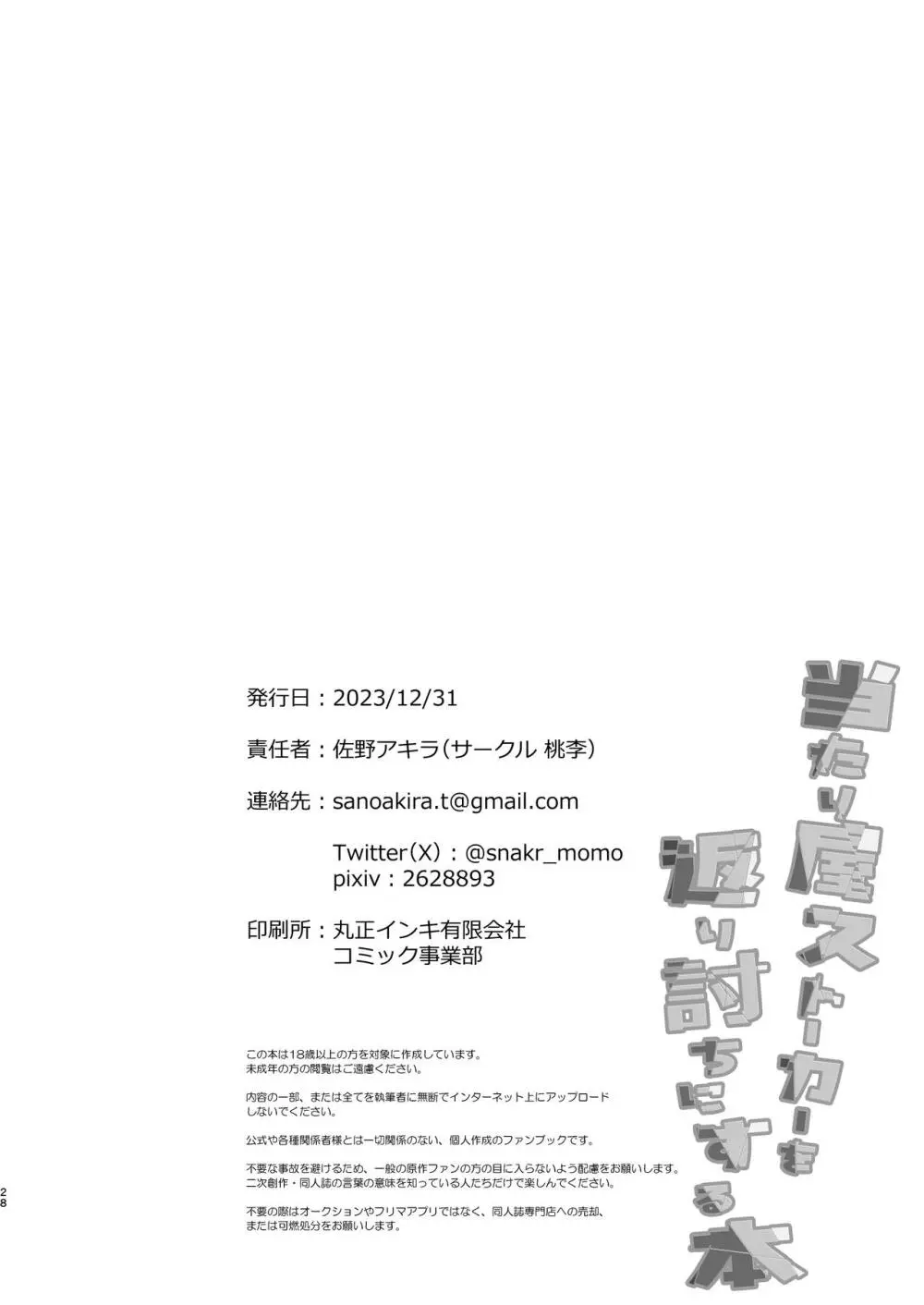 発行日：2023/12/31

責任者：佐野アキラ（サークル 桃李）

連絡先：sanoakira.t@gmail.com

Twitter（X）：@snakr_momo
pixiv：2628893

印刷所：丸正インキ有限会社
コミック事業部

この本は18歳以上の方を対象に作成しています。
未成年の方の閲覧はご遠慮ください。

内容の一部、または全てを執筆者に無断でインターネット上にアップロードしないでください。

公式や各種関係者様とは一切関係のない、個人作成のファンブックです。

不要な事故を避けるため、一般の原作ファンの方の目に入らないよう配慮をお願いします。
二次創作・同人誌の言葉の意味を知っている人たちだけで楽しんでください。

不要の際はオークションやフリマアプリではなく、同人誌専門店への売却、
または可燃処分をお願いします。

当たり屋ストーカーを返り討ちにする本

28